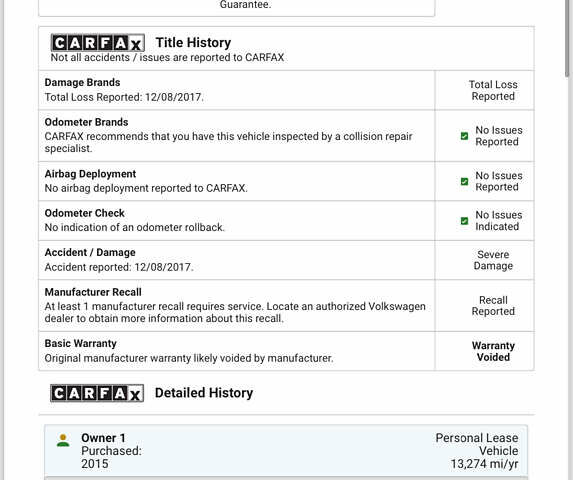 Guarantee.

CARFAX Title History
Not all accidents / issues are reported to CARFAX

| | |
|---|---|
| **Damage Brands** Total Loss Reported: 12/08/2017. | Total Loss Reported |
| **Odometer Brands** CARFAX recommends that you have this vehicle inspected by a collision repair specialist. | No Issues Reported |
| **Airbag Deployment** No airbag deployment reported to CARFAX. | No Issues Reported |
| **Odometer Check** No indication of an odometer rollback. | No Issues Indicated |
| **Accident / Damage** Accident reported: 12/08/2017. | Severe Damage |
| **Manufacturer Recall** At least 1 manufacturer recall requires service. Locate an authorized Volkswagen dealer to obtain more information about this recall. | Recall Reported |
| **Basic Warranty** Original manufacturer warranty likely voided by manufacturer. | **Warranty Voided** |

CARFAX Detailed History

Owner 1
Purchased: 2015

Personal Lease Vehicle
13,274 mi/yr